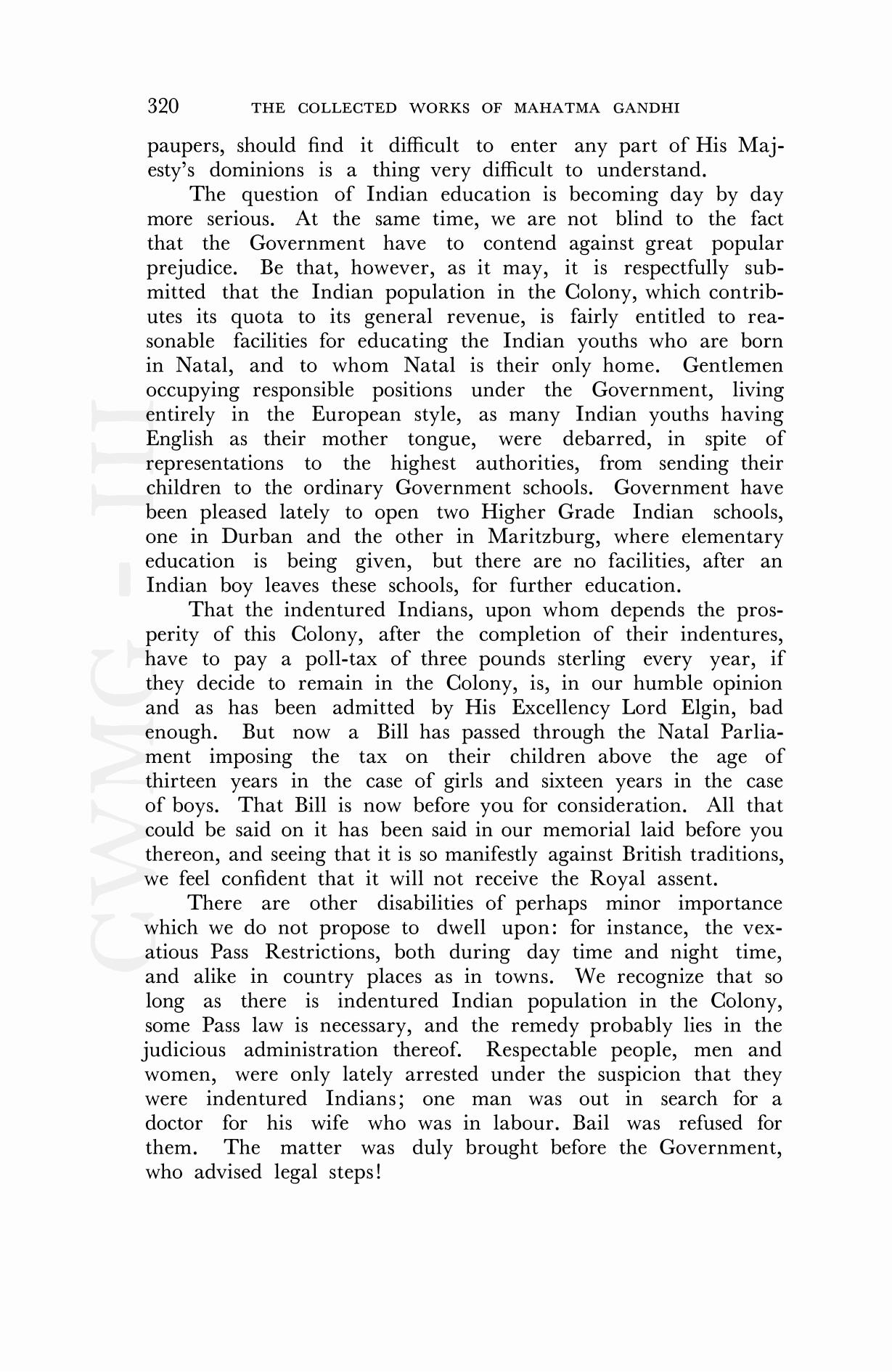 320 THE COLLECTED WORKS OF MAHATMA GANDHI

paupers, should find it difficult to enter any part of His Majesty's dominions is a thing very difficult to understand.

The question of Indian education is becoming day by day more serious. At the same time, we are not blind to the fact that the Government have to contend against great popular prejudice. Be that, however, as it may, it is respectfully submitted that the Indian population in the Colony, which contributes its quota to its general revenue, is fairly entitled to reasonable facilities for educating the Indian youths who are born in Natal, and to whom Natal is their only home. Gentlemen occupying responsible positions under the Government, living entirely in the European style, as many Indian youths having English as their mother tongue, were debarred, in spite of representations to the highest authorities, from sending their children to the ordinary Government schools. Government have been pleased lately to open two Higher Grade Indian schools, one in Durban and the other in Maritzburg, where elementary education is being given, but there are no facilities, after an Indian boy leaves these schools, for further education.

That the indentured Indians, upon whom depends the prosperity of this Colony, after the completion of their indentures, have to pay a poll-tax of three pounds sterling every year, if they decide to remain in the Colony, is, in our humble opinion and as has been admitted by His Excellency Lord Elgin, bad enough. But now a Bill has passed through the Natal Parliament imposing the tax on their children above the age of thirteen years in the case of girls and sixteen years in the case of boys. That Bill is now before you for consideration. All that could be said on it has been said in our memorial laid before you thereon, and seeing that it is so manifestly against British traditions, we feel confident that it will not receive the Royal assent.

There are other disabilities of perhaps minor importance which we do not propose to dwell upon: for instance, the vexatious Pass Restrictions, both during day time and night time, and alike in country places as in towns. We recognize that so long as there is indentured Indian population in the Colony, some Pass law is necessary, and the remedy probably lies in the judicious administration thereof. Respectable people, men and women, were only lately arrested under the suspicion that they were indentured Indians; one man was out in search for a doctor for his wife who was in labour. Bail was refused for them. The matter was duly brought before the Government, who advised legal steps!

CWMG - III